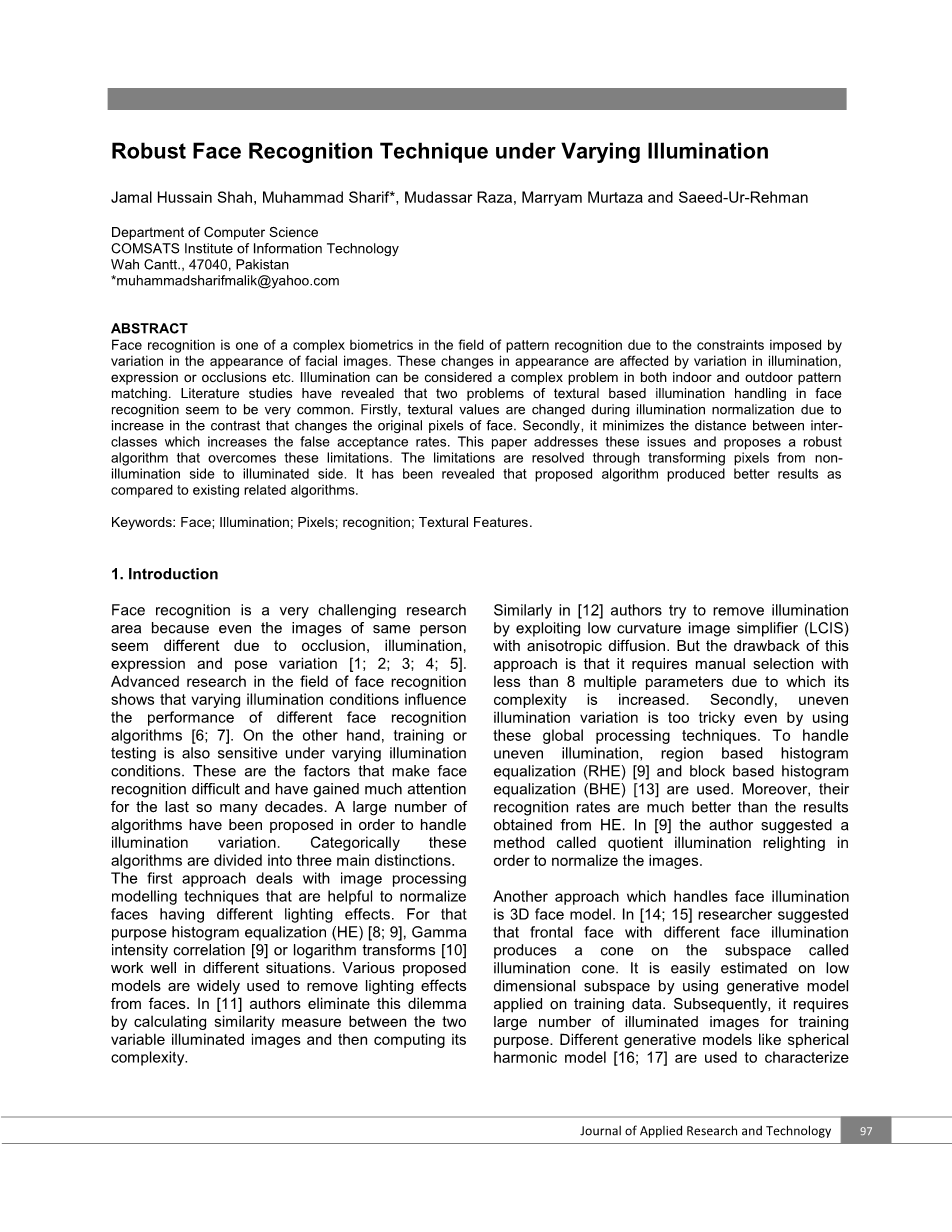 Robust Face Recognition Technique under Varying Illumination

Jamal Hussain Shah, Muhammad Sharif*, Mudassar Raza, Marryam Murtaza and Saeed-Ur-Rehman

Department of Computer Science
COMSATS Institute of Information Technology
Wah Cantt., 47040, Pakistan
*muhammadsharifmalik@yahoo.com

ABSTRACT
Face recognition is one of a complex biometrics in the field of pattern recognition due to the constraints imposed by variation in the appearance of facial images. These changes in appearance are affected by variation in illumination, expression or occlusions etc. Illumination can be considered a complex problem in both indoor and outdoor pattern matching. Literature studies have revealed that two problems of textural based illumination handling in face recognition seem to be very common. Firstly, textural values are changed during illumination normalization due to increase in the contrast that changes the original pixels of face. Secondly, it minimizes the distance between inter-classes which increases the false acceptance rates. This paper addresses these issues and proposes a robust algorithm that overcomes these limitations. The limitations are resolved through transforming pixels from non-illumination side to illuminated side. It has been revealed that proposed algorithm produced better results as compared to existing related algorithms.

Keywords: Face; Illumination; Pixels; recognition; Textural Features.

1. Introduction

Face recognition is a very challenging research area because even the images of same person seem different due to occlusion, illumination, expression and pose variation [1; 2; 3; 4; 5]. Advanced research in the field of face recognition shows that varying illumination conditions influence the performance of different face recognition algorithms [6; 7]. On the other hand, training or testing is also sensitive under varying illumination conditions. These are the factors that make face recognition difficult and have gained much attention for the last so many decades. A large number of algorithms have been proposed in order to handle illumination variation. Categorically these algorithms are divided into three main distinctions.
The first approach deals with image processing modelling techniques that are helpful to normalize faces having different lighting effects. For that purpose histogram equalization (HE) [8; 9], Gamma intensity correlation [9] or logarithm transforms [10] work well in different situations. Various proposed models are widely used to remove lighting effects from faces. In [11] authors eliminate this dilemma by calculating similarity measure between the two variable illuminated images and then computing its complexity.

Similarly in [12] authors try to remove illumination by exploiting low curvature image simplifier (LCIS) with anisotropic diffusion. But the drawback of this approach is that it requires manual selection with less than 8 multiple parameters due to which its complexity is increased. Secondly, uneven illumination variation is too tricky even by using these global processing techniques. To handle uneven illumination, region based histogram equalization (RHE) [9] and block based histogram equalization (BHE) [13] are used. Moreover, their recognition rates are much better than the results obtained from HE. In [9] the author suggested a method called quotient illumination relighting in order to normalize the images.

Another approach which handles face illumination is 3D face model. In [14; 15] researcher suggested that frontal face with different face illumination produces a cone on the subspace called illumination cone. It is easily estimated on low dimensional subspace by using generative model applied on training data. Subsequently, it requires large number of illuminated images for training purpose. Different generative models like spherical harmonic model [16; 17] are used to characterize

Journal of Applied Research and Technology 97